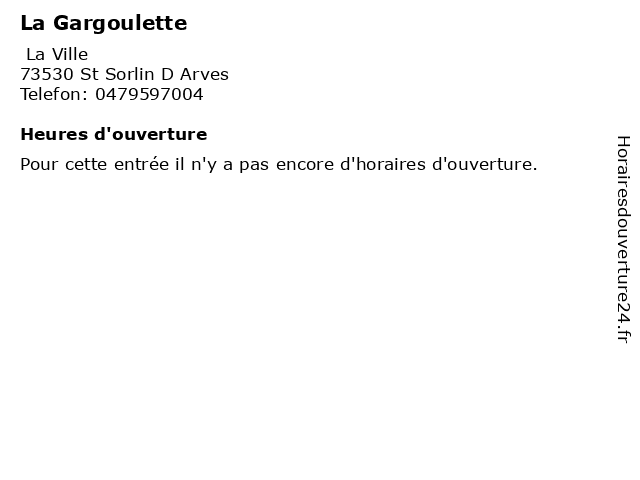 La Gargoulette

La Ville
73530 St Sorlin D Arves
Telefon: 0479597004

Heures d'ouverture

Pour cette entrée il n'y a pas encore d'horaires d'ouverture.

Horairesdouverture24.fr